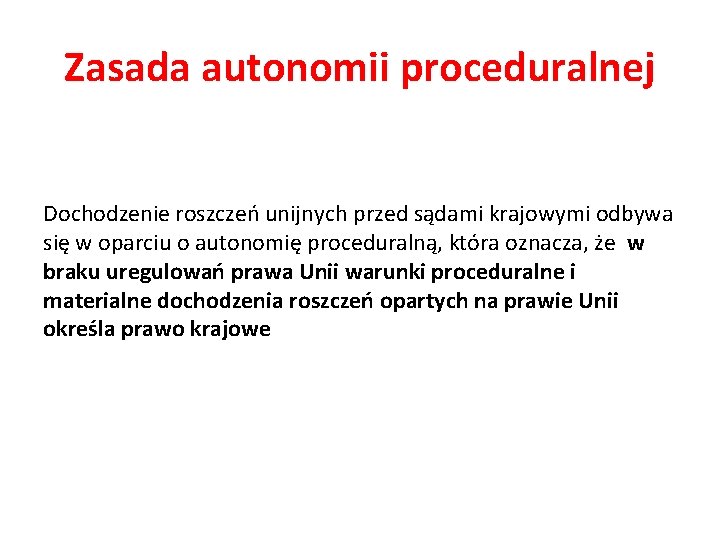 Zasada autonomii proceduralnej

Dochodzenie roszczeń unijnych przed sądami krajowymi odbywa się w oparciu o autonomię proceduralną, która oznacza, że w braku uregulowań prawa Unii warunki proceduralne i materialne dochodzenia roszczeń opartych na prawie Unii określa prawo krajowe